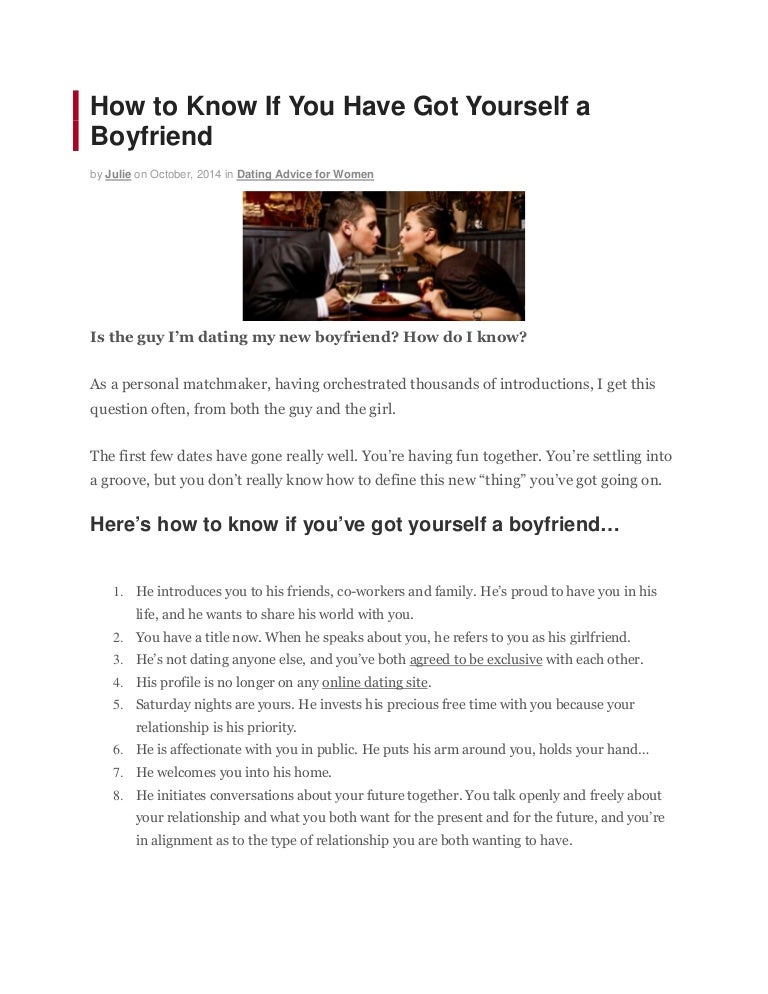 How to Know If You Have Got Yourself a Boyfriend

by Julie on October, 2014 in Dating Advice for Women

Is the guy I'm dating my new boyfriend? How do I know?

As a personal matchmaker, having orchestrated thousands of introductions, I get this question often, from both the guy and the girl.

The first few dates have gone really well. You're having fun together. You're settling into a groove, but you don't really know how to define this new "thing" you've got going on.

Here's how to know if you've got yourself a boyfriend…

1. He introduces you to his friends, co-workers and family. He's proud to have you in his life, and he wants to share his world with you.
2. You have a title now. When he speaks about you, he refers to you as his girlfriend.
3. He's not dating anyone else, and you've both agreed to be exclusive with each other.
4. His profile is no longer on any online dating site.
5. Saturday nights are yours. He invests his precious free time with you because your relationship is his priority.
6. He is affectionate with you in public. He puts his arm around you, holds your hand…
7. He welcomes you into his home.
8. He initiates conversations about your future together. You talk openly and freely about your relationship and what you both want for the present and for the future, and you're in alignment as to the type of relationship you are both wanting to have.